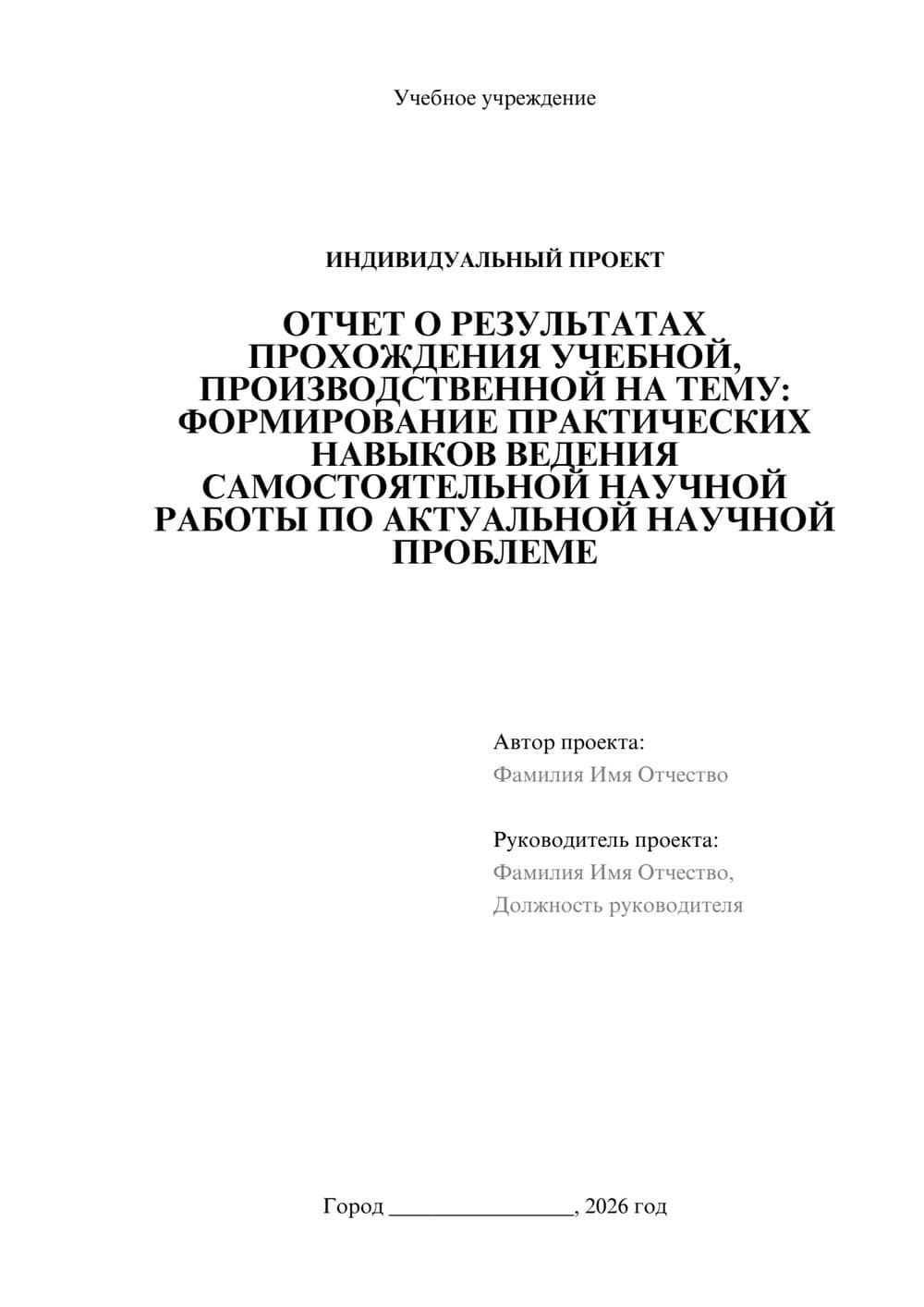 Учебное учреждение

ИНДИВИДУАЛЬНЫЙ ПРОЕКТ

ОТЧЕТ О РЕЗУЛЬТАТАХ ПРОХОЖДЕНИЯ УЧЕБНОЙ, ПРОИЗВОДСТВЕННОЙ НА ТЕМУ: ФОРМИРОВАНИЕ ПРАКТИЧЕСКИХ НАВЫКОВ ВЕДЕНИЯ САМОСТОЯТЕЛЬНОЙ НАУЧНОЙ РАБОТЫ ПО АКТУАЛЬНОЙ НАУЧНОЙ ПРОБЛЕМЕ

Автор проекта:
Фамилия Имя Отчество

Руководитель проекта:
Фамилия Имя Отчество,
Должность руководителя

Город ________________, 2026 год